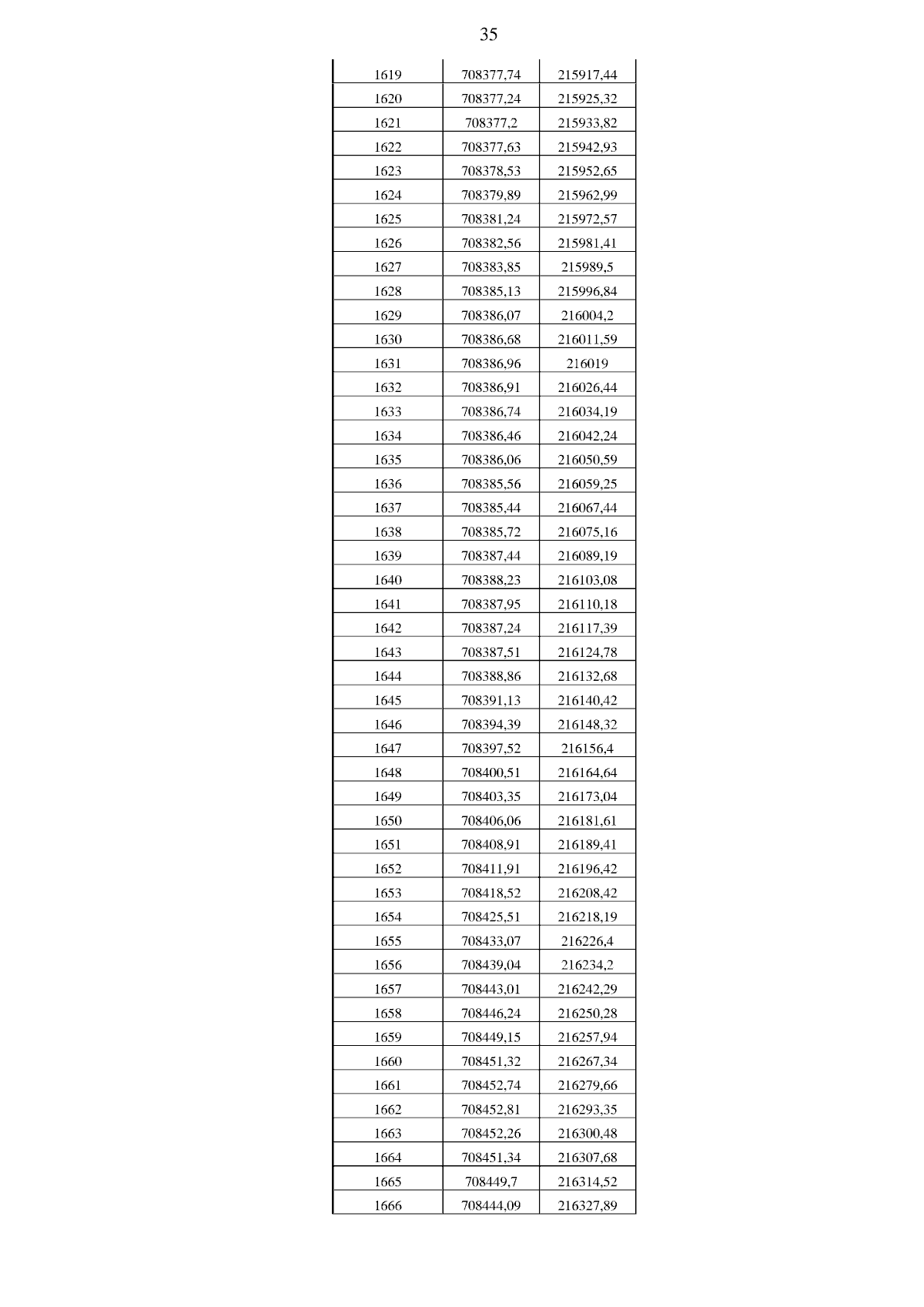 35

| | | |
|---|---|---|
| 1619 | 708377,74 | 215917,44 |
| 1620 | 708377,24 | 215925,32 |
| 1621 | 708377,2 | 215933,82 |
| 1622 | 708377,63 | 215942,93 |
| 1623 | 708378,53 | 215952,65 |
| 1624 | 708379,89 | 215962,99 |
| 1625 | 708381,24 | 215972,57 |
| 1626 | 708382,56 | 215981,41 |
| 1627 | 708383,85 | 215989,5 |
| 1628 | 708385,13 | 215996,84 |
| 1629 | 708386,07 | 216004,2 |
| 1630 | 708386,68 | 216011,59 |
| 1631 | 708386,96 | 216019 |
| 1632 | 708386,91 | 216026,44 |
| 1633 | 708386,74 | 216034,19 |
| 1634 | 708386,46 | 216042,24 |
| 1635 | 708386,06 | 216050,59 |
| 1636 | 708385,56 | 216059,25 |
| 1637 | 708385,44 | 216067,44 |
| 1638 | 708385,72 | 216075,16 |
| 1639 | 708387,44 | 216089,19 |
| 1640 | 708388,23 | 216103,08 |
| 1641 | 708387,95 | 216110,18 |
| 1642 | 708387,24 | 216117,39 |
| 1643 | 708387,51 | 216124,78 |
| 1644 | 708388,86 | 216132,68 |
| 1645 | 708391,13 | 216140,42 |
| 1646 | 708394,39 | 216148,32 |
| 1647 | 708397,52 | 216156,4 |
| 1648 | 708400,51 | 216164,64 |
| 1649 | 708403,35 | 216173,04 |
| 1650 | 708406,06 | 216181,61 |
| 1651 | 708408,91 | 216189,41 |
| 1652 | 708411,91 | 216196,42 |
| 1653 | 708418,52 | 216208,42 |
| 1654 | 708425,51 | 216218,19 |
| 1655 | 708433,07 | 216226,4 |
| 1656 | 708439,04 | 216234,2 |
| 1657 | 708443,01 | 216242,29 |
| 1658 | 708446,24 | 216250,28 |
| 1659 | 708449,15 | 216257,94 |
| 1660 | 708451,32 | 216267,34 |
| 1661 | 708452,74 | 216279,66 |
| 1662 | 708452,81 | 216293,35 |
| 1663 | 708452,26 | 216300,48 |
| 1664 | 708451,34 | 216307,68 |
| 1665 | 708449,7 | 216314,52 |
| 1666 | 708444,09 | 216327,89 |